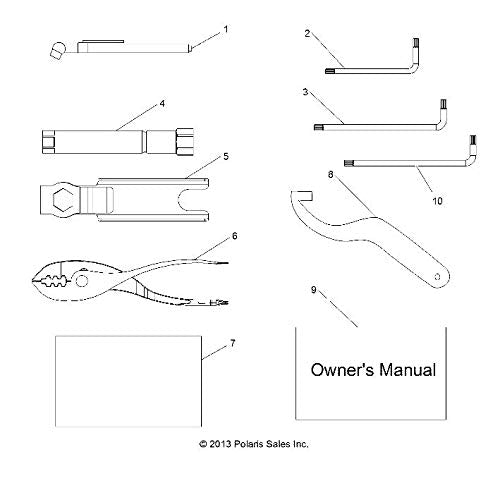 1

2

3

4

5

10

8

6

9

7

Owner's Manual

© 2013 Polaris Sales Inc.